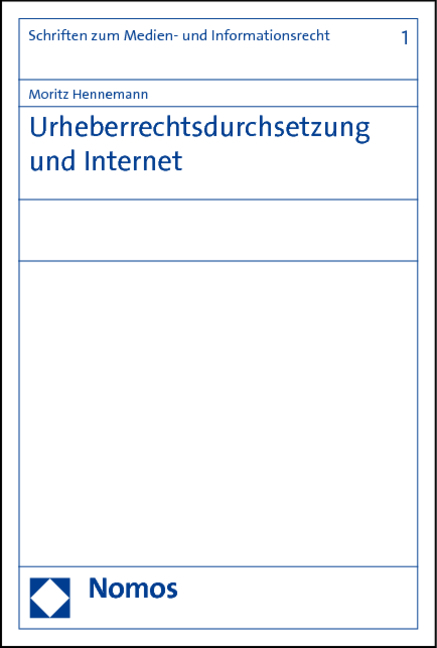 Schriften zum Medien- und Informationsrecht 1

Moritz Hennemann

Urheberrechtsdurchsetzung und Internet

Nomos